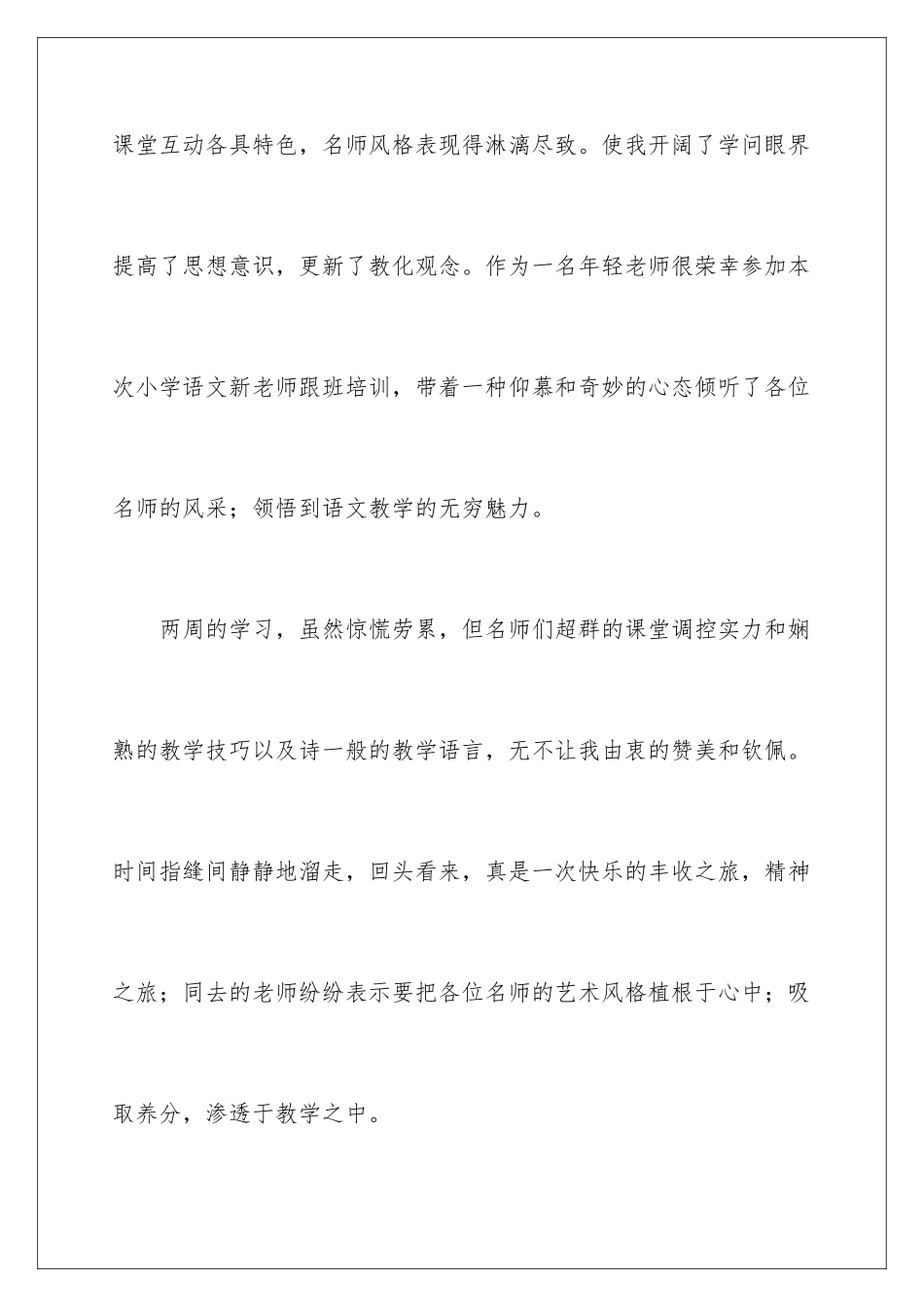 课堂互动各具特色，名师风格表现得淋漓尽致。使我开阔了学问眼界提高了思想意识，更新了教化观念。作为一名年轻老师很荣幸参加本次小学语文新老师跟班培训，带着一种仰慕和奇妙的心态倾听了各位名师的风采；领悟到语文教学的无穷魅力。

两周的学习，虽然惊慌劳累，但名师们超群的课堂调控实力和娴熟的教学技巧以及诗一般的教学语言，无不让我由衷的赞美和钦佩。时间指缝间静静地溜走，回头看来，真是一次快乐的丰收之旅，精神之旅；同去的老师纷纷表示要把各位名师的艺术风格植根于心中；吸取养分，渗透于教学之中。